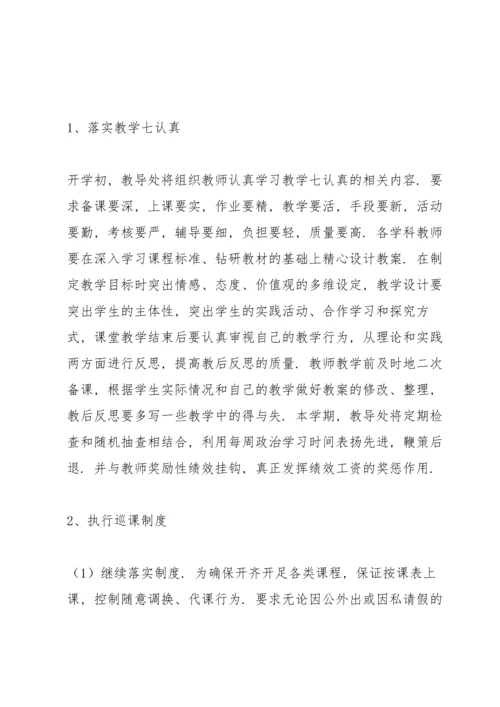 1、落实教学七认真

开学初，教导处将组织教师认真学习教学七认真的相关内容．要求备课要深，上课要实，作业要精，教学要活，手段要新，活动要勤，考核要严，辅导要细，负担要轻，质量要高．各学科教师要在深入学习课程标准、钻研教材的基础上精心设计教案．在制定教学目标时突出情感、态度、价值观的多维设定，教学设计要突出学生的主体性，突出学生的实践活动、合作学习和探究方式，课堂教学结束后要认真审视自己的教学行为，从理论和实践两方面进行反思，提高教后反思的质量．教师教学前及时地二次备课，根据学生实际情况和自己的教学做好教案的修改、整理，教后反思要多写一些教学中的得与失．本学期，教导处将定期检查和随机抽查相结合，利用每周政治学习时间表扬先进，鞭策后退．并与教师奖励性绩效挂钩，真正发挥绩效工资的奖惩作用．

2、执行巡课制度

（1）继续落实制度．为确保开齐开足各类课程，保证按课表上课，控制随意调换、代课行为．要求无论因公外出或因私请假的